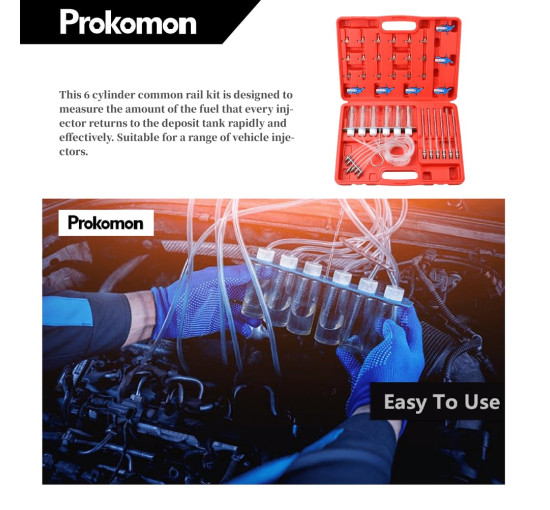 Prokomon

This 6 cylinder common rail kit is designed to measure the amount of the fuel that every injector returns to the deposit tank rapidly and effectively. Suitable for a range of vehicle injectors.

Prokomon

Easy To Use